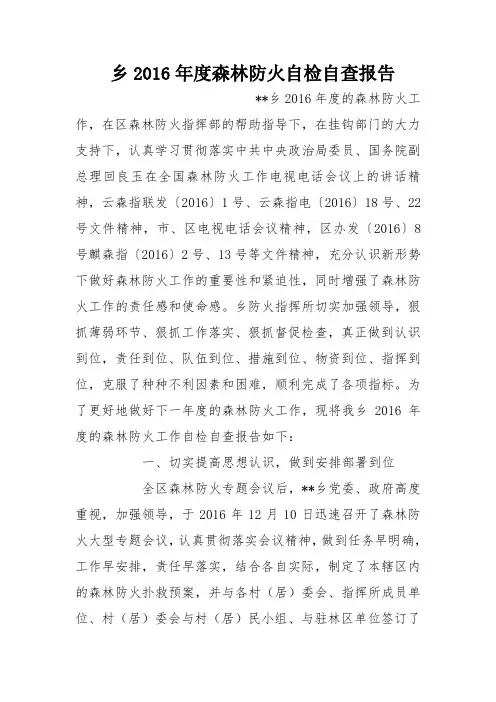 乡 2016 年度森林防火自检自查报告

**乡 2016 年度的森林防火工作，在区森林防火指挥部的帮助指导下，在挂钩部门的大力支持下，认真学习贯彻落实中共中央政治局委员、国务院副总理回良玉在全国森林防火工作电视电话会议上的讲话精神，云森指联发〔2016〕1 号、云森指电〔2016〕18 号、22 号文件精神，市、区电视电话会议精神，区办发〔2016〕8 号麒森指〔2016〕2 号、13 号等文件精神，充分认识新形势下做好森林防火工作的重要性和紧迫性，同时增强了森林防火工作的责任感和使命感。乡防火指挥所切实加强领导，狠抓薄弱环节、狠抓工作落实、狠抓督促检查，真正做到认识到位，责任到位、队伍到位、措施到位、物资到位、指挥到位，克服了种种不利因素和困难，顺利完成了各项指标。为了更好地做好下一年度的森林防火工作，现将我乡 2016 年度的森林防火工作自检自查报告如下：

一、切实提高思想认识，做到安排部署到位

全区森林防火专题会议后，**乡党委、政府高度重视，加强领导，于 2016 年 12 月 10 日迅速召开了森林防火大型专题会议，认真贯彻落实会议精神，做到任务早明确，工作早安排，责任早落实，结合各自实际，制定了本辖区内的森林防火扑救预案，并与各村（居）委会、指挥所成员单位、村（居）委会与村（居）民小组、与驻林区单位签订了